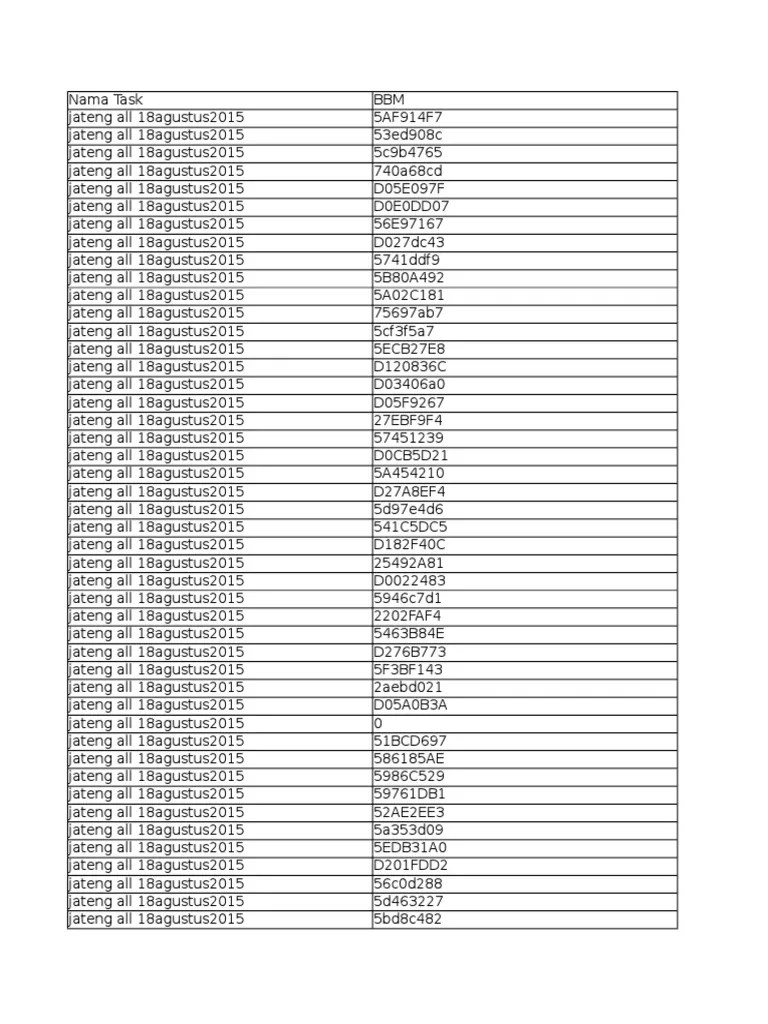 | Nama Task | BBM |
|---|---|
| jateng all 18agustus2015 | 5AF914F7 |
| jateng all 18agustus2015 | 53ed908c |
| jateng all 18agustus2015 | 5c9b4765 |
| jateng all 18agustus2015 | 740a68cd |
| jateng all 18agustus2015 | D05E097F |
| jateng all 18agustus2015 | D0E0DD07 |
| jateng all 18agustus2015 | 56E97167 |
| jateng all 18agustus2015 | D027dc43 |
| jateng all 18agustus2015 | 5741ddf9 |
| jateng all 18agustus2015 | 5B80A492 |
| jateng all 18agustus2015 | 5A02C181 |
| jateng all 18agustus2015 | 75697ab7 |
| jateng all 18agustus2015 | 5cf3f5a7 |
| jateng all 18agustus2015 | 5ECB27E8 |
| jateng all 18agustus2015 | D120836C |
| jateng all 18agustus2015 | D03406a0 |
| jateng all 18agustus2015 | D05F9267 |
| jateng all 18agustus2015 | 27EBF9F4 |
| jateng all 18agustus2015 | 57451239 |
| jateng all 18agustus2015 | D0CB5D21 |
| jateng all 18agustus2015 | 5A454210 |
| jateng all 18agustus2015 | D27A8EF4 |
| jateng all 18agustus2015 | 5d97e4d6 |
| jateng all 18agustus2015 | 541C5DC5 |
| jateng all 18agustus2015 | D182F40C |
| jateng all 18agustus2015 | 25492A81 |
| jateng all 18agustus2015 | D0022483 |
| jateng all 18agustus2015 | 5946c7d1 |
| jateng all 18agustus2015 | 2202FAF4 |
| jateng all 18agustus2015 | 5463B84E |
| jateng all 18agustus2015 | D276B773 |
| jateng all 18agustus2015 | 5F3BF143 |
| jateng all 18agustus2015 | 2aebd021 |
| jateng all 18agustus2015 | D05A0B3A |
| jateng all 18agustus2015 | 0 |
| jateng all 18agustus2015 | 51BCD697 |
| jateng all 18agustus2015 | 586185AE |
| jateng all 18agustus2015 | 5986C529 |
| jateng all 18agustus2015 | 59761DB1 |
| jateng all 18agustus2015 | 52AE2EE3 |
| jateng all 18agustus2015 | 5a353d09 |
| jateng all 18agustus2015 | 5EDB31A0 |
| jateng all 18agustus2015 | D201FDD2 |
| jateng all 18agustus2015 | 56c0d288 |
| jateng all 18agustus2015 | 5d463227 |
| jateng all 18agustus2015 | 5bd8c482 |